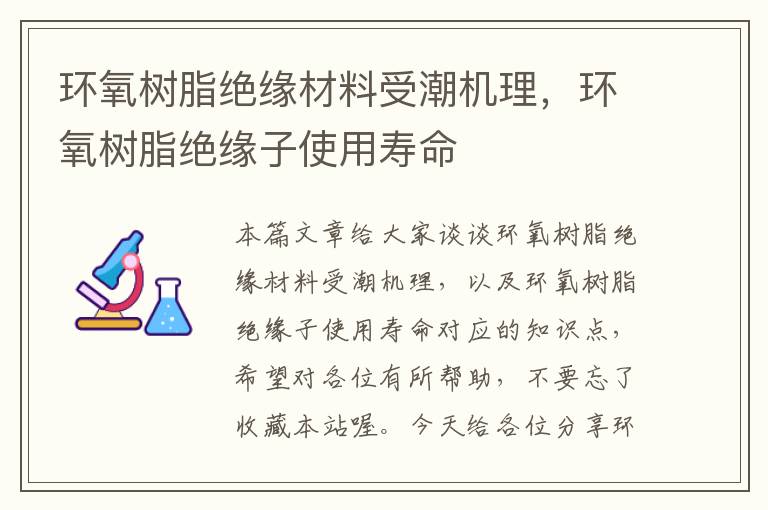 环氧树脂绝缘材料受潮机理，环氧树脂绝缘子使用寿命

本篇文章给大家谈谈环氧树脂绝缘材料受潮机理，以及环氧树脂绝缘子使用寿命对应的知识点，希望对各位有所帮助，不要忘了收藏本站喔。今天给各位分享环